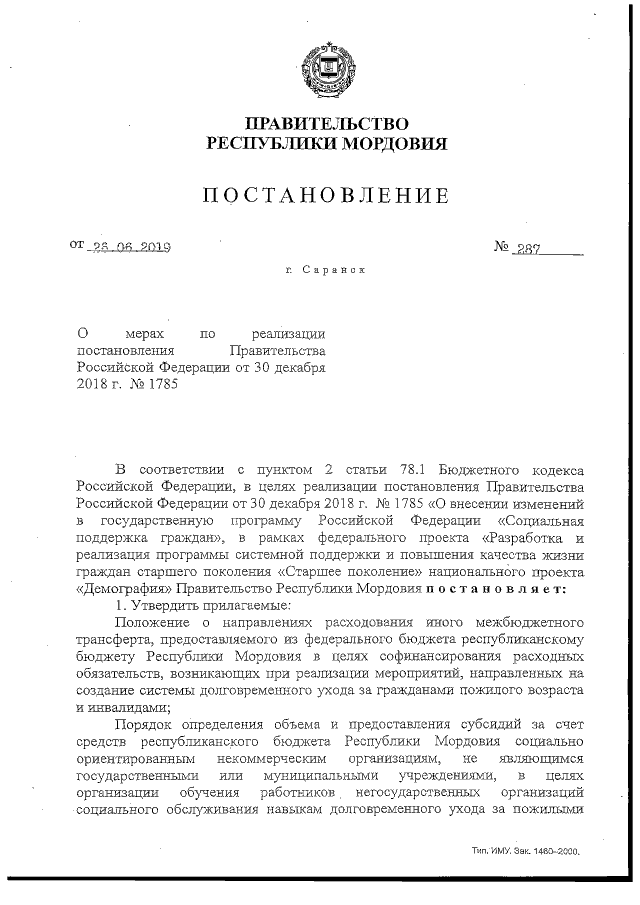 ПРАВИТЕЛЬСТВО
РЕСПУБЛИКИ МОРДОВИЯ

ПОСТАНОВЛЕНИЕ

от 26.06.2019 № 287

г. Саранск

О мерах по реализации постановления Правительства Российской Федерации от 30 декабря 2018 г. № 1785

В соответствии с пунктом 2 статьи 78.1 Бюджетного кодекса Российской Федерации, в целях реализации постановления Правительства Российской Федерации от 30 декабря 2018 г. № 1785 «О внесении изменений в государственную программу Российской Федерации «Социальная поддержка граждан», в рамках федерального проекта «Разработка и реализация программы системной поддержки и повышения качества жизни граждан старшего поколения «Старшее поколение» национального проекта «Демография» Правительство Республики Мордовия постановляет:

1. Утвердить прилагаемые:

Положение о направлениях расходования иного межбюджетного трансферта, предоставляемого из федерального бюджета республиканскому бюджету Республики Мордовия в целях софинансирования расходных обязательств, возникающих при реализации мероприятий, направленных на создание системы долговременного ухода за гражданами пожилого возраста и инвалидами;

Порядок определения объема и предоставления субсидий за счет средств республиканского бюджета Республики Мордовия социально ориентированным некоммерческим организациям, не являющимся государственными или муниципальными учреждениями, в целях организации обучения работников негосударственных организаций социального обслуживания навыкам долговременного ухода за пожилыми

Тип. ИМУ. Зак. 1460-2000.